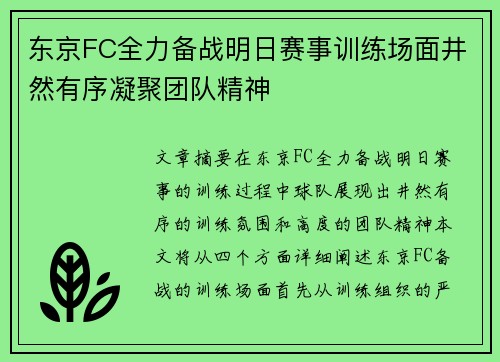 东京FC全力备战明日赛事训练场面井然有序凝聚团队精神

文章摘要在东京FC全力备战明日赛事的训练过程中球队展现出井然有序的训练氛围和高度的团队精神本文将从四个方面详细阐述东京FC备战的训练场面首先从训练组织的严